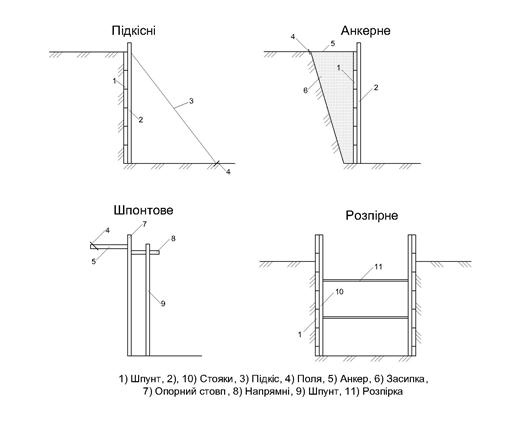 Підкісні

1

2

3

4

Анкерне

4

5

1

6

2

Шпонтове

4

7

8

5

9

Розпірне

11

10

1

1) Шпунт, 2), 10) Стояки, 3) Підкіс, 4) Поля, 5) Анкер, 6) Засипка, 7) Опорний стовп, 8) Напрямні, 9) Шпунт, 11) Розпірка